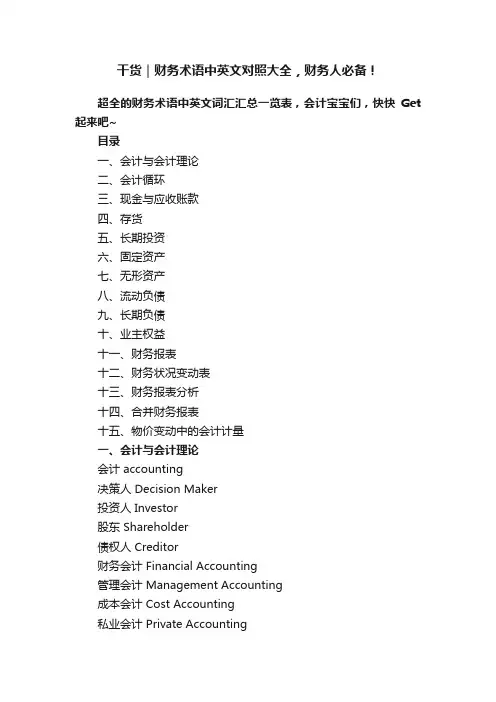 干货｜财务术语中英文对照大全，财务人必备！

超全的财务术语中英文词汇汇总一览表，会计宝宝们，快快 Get 起来吧~

目录
一、会计与会计理论
二、会计循环
三、现金与应收账款
四、存货
五、长期投资
六、固定资产
七、无形资产
八、流动负债
九、长期负债
十、业主权益
十一、财务报表
十二、财务状况变动表
十三、财务报表分析
十四、合并财务报表
十五、物价变动中的会计计量

一、会计与会计理论
会计 accounting
决策人 Decision Maker
投资人 Investor
股东 Shareholder
债权人 Creditor
财务会计 Financial Accounting
管理会计 Management Accounting
成本会计 Cost Accounting
私业会计 Private Accounting